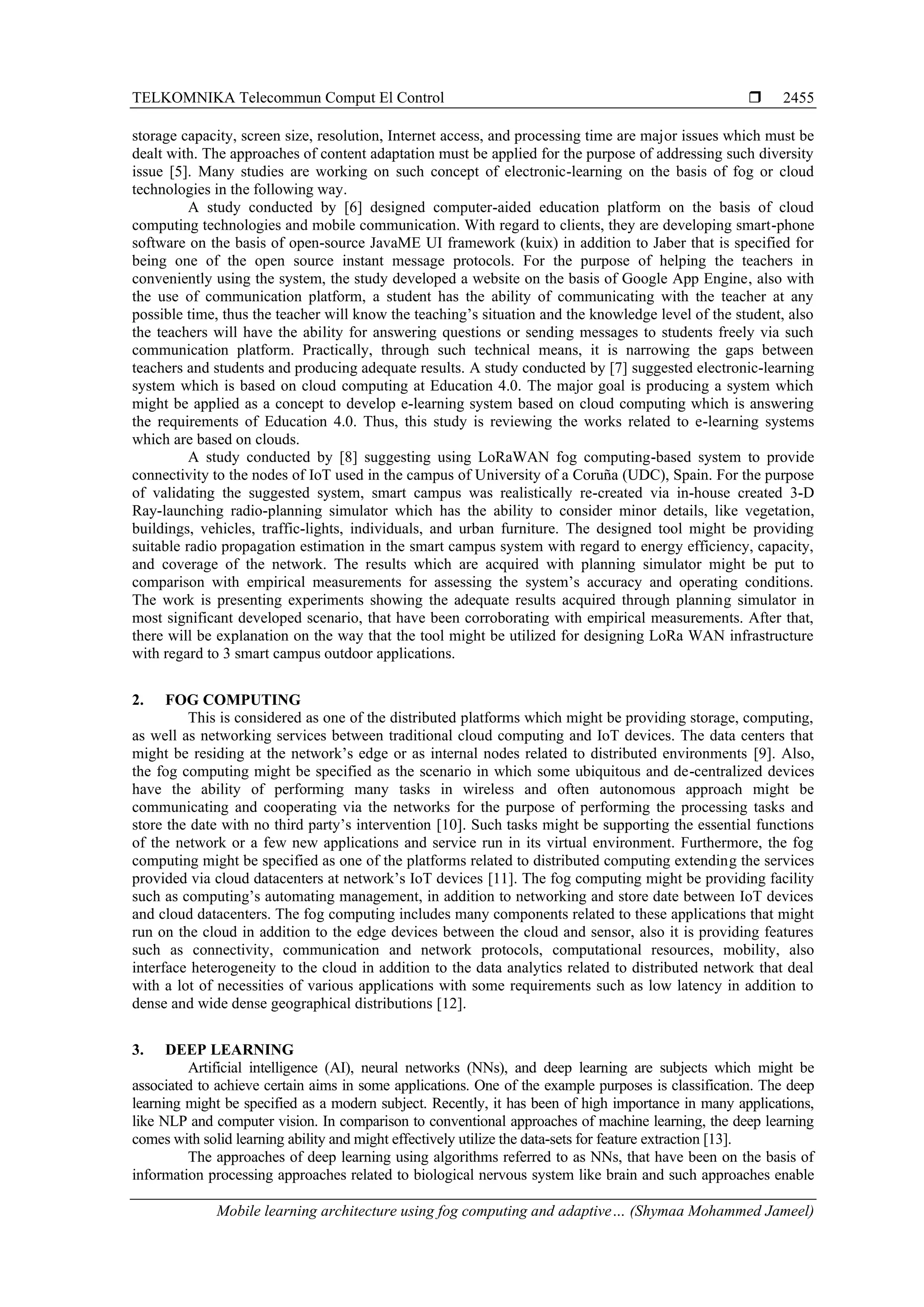 TELKOMNIKA Telecommun Comput El Control ❒ 2455

storage capacity, screen size, resolution, Internet access, and processing time are major issues which must be dealt with. The approaches of content adaptation must be applied for the purpose of addressing such diversity issue [5]. Many studies are working on such concept of electronic-learning on the basis of fog or cloud technologies in the following way.

A study conducted by [6] designed computer-aided education platform on the basis of cloud computing technologies and mobile communication. With regard to clients, they are developing smart-phone software on the basis of open-source JavaME UI framework (kuix) in addition to Jaber that is specified for being one of the open source instant message protocols. For the purpose of helping the teachers in conveniently using the system, the study developed a website on the basis of Google App Engine, also with the use of communication platform, a student has the ability of communicating with the teacher at any possible time, thus the teacher will know the teaching's situation and the knowledge level of the student, also the teachers will have the ability for answering questions or sending messages to students freely via such communication platform. Practically, through such technical means, it is narrowing the gaps between teachers and students and producing adequate results. A study conducted by [7] suggested electronic-learning system which is based on cloud computing at Education 4.0. The major goal is producing a system which might be applied as a concept to develop e-learning system based on cloud computing which is answering the requirements of Education 4.0. Thus, this study is reviewing the works related to e-learning systems which are based on clouds.

A study conducted by [8] suggesting using LoRaWAN fog computing-based system to provide connectivity to the nodes of IoT used in the campus of University of a Coruña (UDC), Spain. For the purpose of validating the suggested system, smart campus was realistically re-created via in-house created 3-D Ray-launching radio-planning simulator which has the ability to consider minor details, like vegetation, buildings, vehicles, traffic-lights, individuals, and urban furniture. The designed tool might be providing suitable radio propagation estimation in the smart campus system with regard to energy efficiency, capacity, and coverage of the network. The results which are acquired with planning simulator might be put to comparison with empirical measurements for assessing the system's accuracy and operating conditions. The work is presenting experiments showing the adequate results acquired through planning simulator in most significant developed scenario, that have been corroborating with empirical measurements. After that, there will be explanation on the way that the tool might be utilized for designing LoRa WAN infrastructure with regard to 3 smart campus outdoor applications.

2. FOG COMPUTING

This is considered as one of the distributed platforms which might be providing storage, computing, as well as networking services between traditional cloud computing and IoT devices. The data centers that might be residing at the network's edge or as internal nodes related to distributed environments [9]. Also, the fog computing might be specified as the scenario in which some ubiquitous and de-centralized devices have the ability of performing many tasks in wireless and often autonomous approach might be communicating and cooperating via the networks for the purpose of performing the processing tasks and store the date with no third party's intervention [10]. Such tasks might be supporting the essential functions of the network or a few new applications and service run in its virtual environment. Furthermore, the fog computing might be specified as one of the platforms related to distributed computing extending the services provided via cloud datacenters at network's IoT devices [11]. The fog computing might be providing facility such as computing's automating management, in addition to networking and store date between IoT devices and cloud datacenters. The fog computing includes many components related to these applications that might run on the cloud in addition to the edge devices between the cloud and sensor, also it is providing features such as connectivity, communication and network protocols, computational resources, mobility, also interface heterogeneity to the cloud in addition to the data analytics related to distributed network that deal with a lot of necessities of various applications with some requirements such as low latency in addition to dense and wide dense geographical distributions [12].

3. DEEP LEARNING

Artificial intelligence (AI), neural networks (NNs), and deep learning are subjects which might be associated to achieve certain aims in some applications. One of the example purposes is classification. The deep learning might be specified as a modern subject. Recently, it has been of high importance in many applications, like NLP and computer vision. In comparison to conventional approaches of machine learning, the deep learning comes with solid learning ability and might effectively utilize the data-sets for feature extraction [13].

The approaches of deep learning using algorithms referred to as NNs, that have been on the basis of information processing approaches related to biological nervous system like brain and such approaches enable

Mobile learning architecture using fog computing and adaptive… (Shymaa Mohammed Jameel)